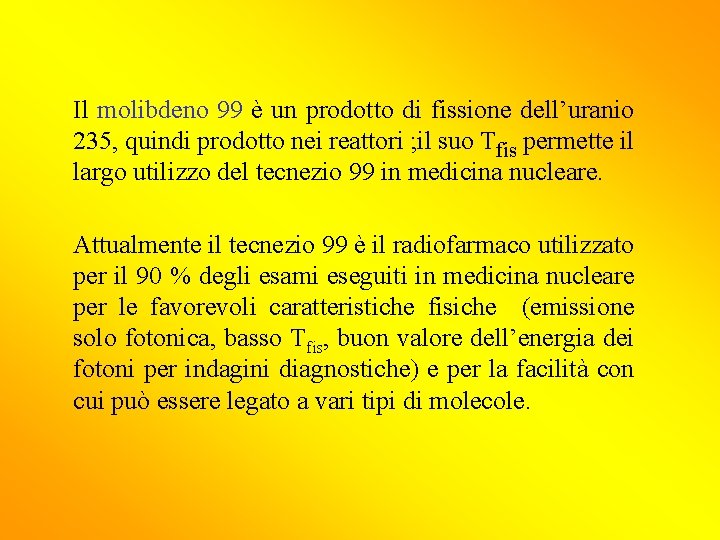 Il molibdeno 99 è un prodotto di fissione dell’uranio 235, quindi prodotto nei reattori ;il suo $T_{fis}$ permette il largo utilizzo del tecnezio 99 in medicina nucleare.

Attualmente il tecnezio 99 è il radiofarmaco utilizzato per il 90 % degli esami eseguiti in medicina nucleare per le favorevoli caratteristiche fisiche (emissione solo fotonica, basso $T_{fis}$, buon valore dell’energia dei fotoni per indagini diagnostiche) e per la facilità con cui può essere legato a vari tipi di molecole.